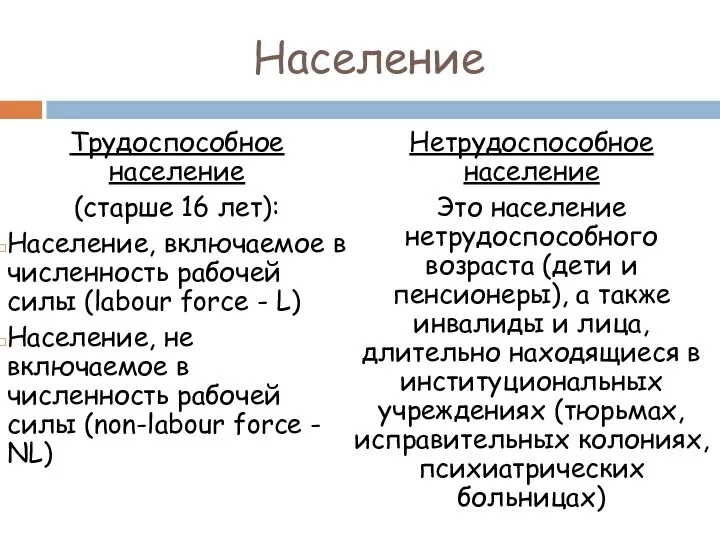 Население

Трудоспособное население

(старше 16 лет):

Население, включаемое в численность рабочей силы (labour force - L)

Население, не включаемое в численность рабочей силы (non-labour force - NL)

Нетрудоспособное население

Это население нетрудоспособного возраста (дети и пенсионеры), а также инвалиды и лица, длительно находящиеся в институциональных учреждениях (тюрьмах, исправительных колониях, психиатрических больницах)